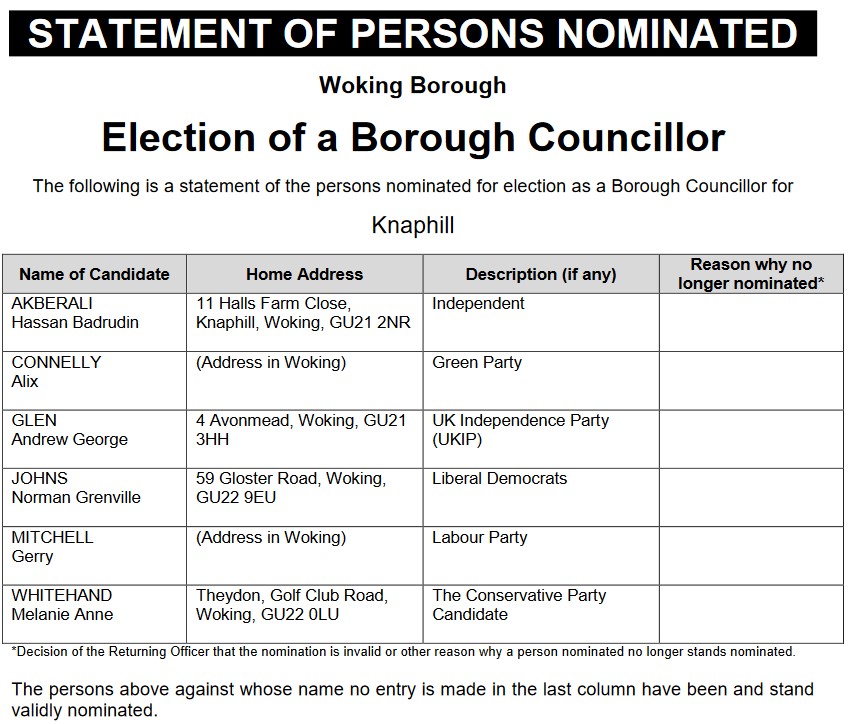 STATEMENT OF PERSONS NOMINATED

Woking Borough

Election of a Borough Councillor

The following is a statement of the persons nominated for election as a Borough Councillor for

Knaphill

| Name of Candidate | Home Address | Description (if any) | Reason why no longer nominated* |
|---|---|---|---|
| AKBERALI Hassan Badrudin | 11 Halls Farm Close, Knaphill, Woking, GU21 2NR | Independent | |
| CONNELLY Alix | (Address in Woking) | Green Party | |
| GLEN Andrew George | 4 Avonmead, Woking, GU21 3HH | UK Independence Party (UKIP) | |
| JOHNS Norman Grenville | 59 Gloster Road, Woking, GU22 9EU | Liberal Democrats | |
| MITCHELL Gerry | (Address in Woking) | Labour Party | |
| WHITEHAND Melanie Anne | Theydon, Golf Club Road, Woking, GU22 0LU | The Conservative Party Candidate | |

*Decision of the Returning Officer that the nomination is invalid or other reason why a person nominated no longer stands nominated.

The persons above against whose name no entry is made in the last column have been and stand validly nominated.